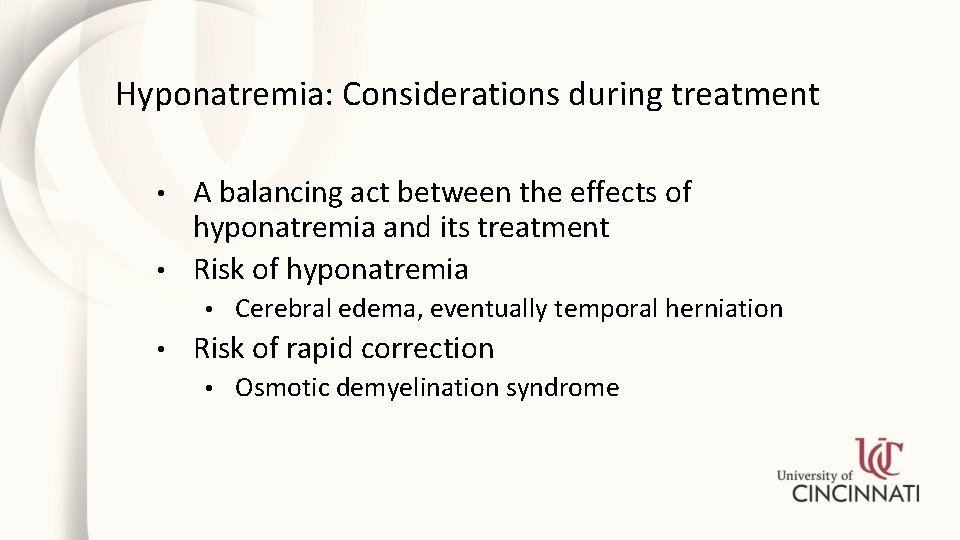 Hyponatremia: Considerations during treatment

• A balancing act between the effects of hyponatremia and its treatment
• Risk of hyponatremia
  • Cerebral edema, eventually temporal herniation
• Risk of rapid correction
  • Osmotic demyelination syndrome

UC
University of
CINCINNATI